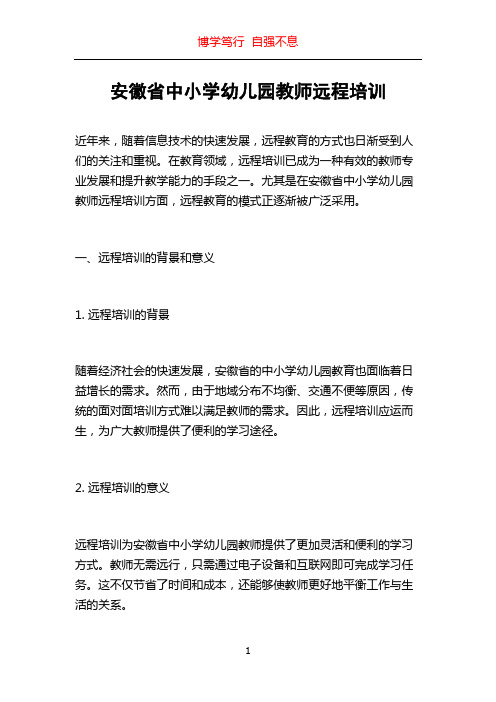 博学笃行 自强不息

安徽省中小学幼儿园教师远程培训

近年来，随着信息技术的快速发展，远程教育的方式也日渐受到人们的关注和重视。在教育领域，远程培训已成为一种有效的教师专业发展和提升教学能力的手段之一。尤其是在安徽省中小学幼儿园教师远程培训方面，远程教育的模式正逐渐被广泛采用。

一、远程培训的背景和意义

1. 远程培训的背景

随着经济社会的快速发展，安徽省的中小学幼儿园教育也面临着日益增长的需求。然而，由于地域分布不均衡、交通不便等原因，传统的面对面培训方式难以满足教师的需求。因此，远程培训应运而生，为广大教师提供了便利的学习途径。

2. 远程培训的意义

远程培训为安徽省中小学幼儿园教师提供了更加灵活和便利的学习方式。教师无需远行，只需通过电子设备和互联网即可完成学习任务。这不仅节省了时间和成本，还能够使教师更好地平衡工作与生活的关系。

1